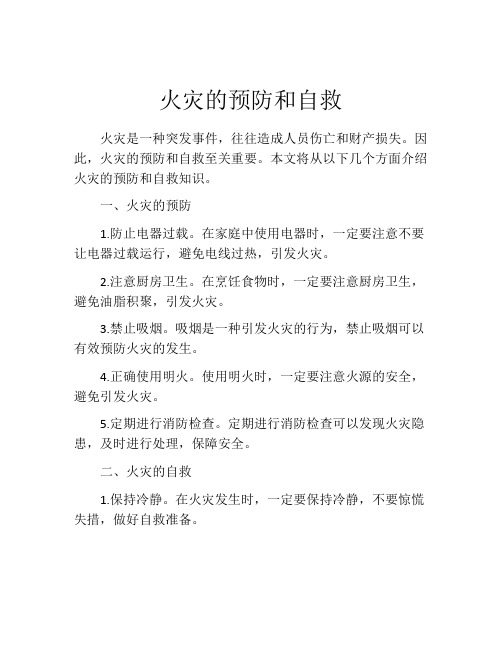 火灾的预防和自救

火灾是一种突发事件，往往造成人员伤亡和财产损失。因此，火灾的预防和自救至关重要。本文将从以下几个方面介绍火灾的预防和自救知识。

一、火灾的预防

1.防止电器过载。在家庭中使用电器时，一定要注意不要让电器过载运行，避免电线过热，引发火灾。

2.注意厨房卫生。在烹饪食物时，一定要注意厨房卫生，避免油脂积聚，引发火灾。

3.禁止吸烟。吸烟是一种引发火灾的行为，禁止吸烟可以有效预防火灾的发生。

4.正确使用明火。使用明火时，一定要注意火源的安全，避免引发火灾。

5.定期进行消防检查。定期进行消防检查可以发现火灾隐患，及时进行处理，保障安全。

二、火灾的自救

1.保持冷静。在火灾发生时，一定要保持冷静，不要惊慌失措，做好自救准备。